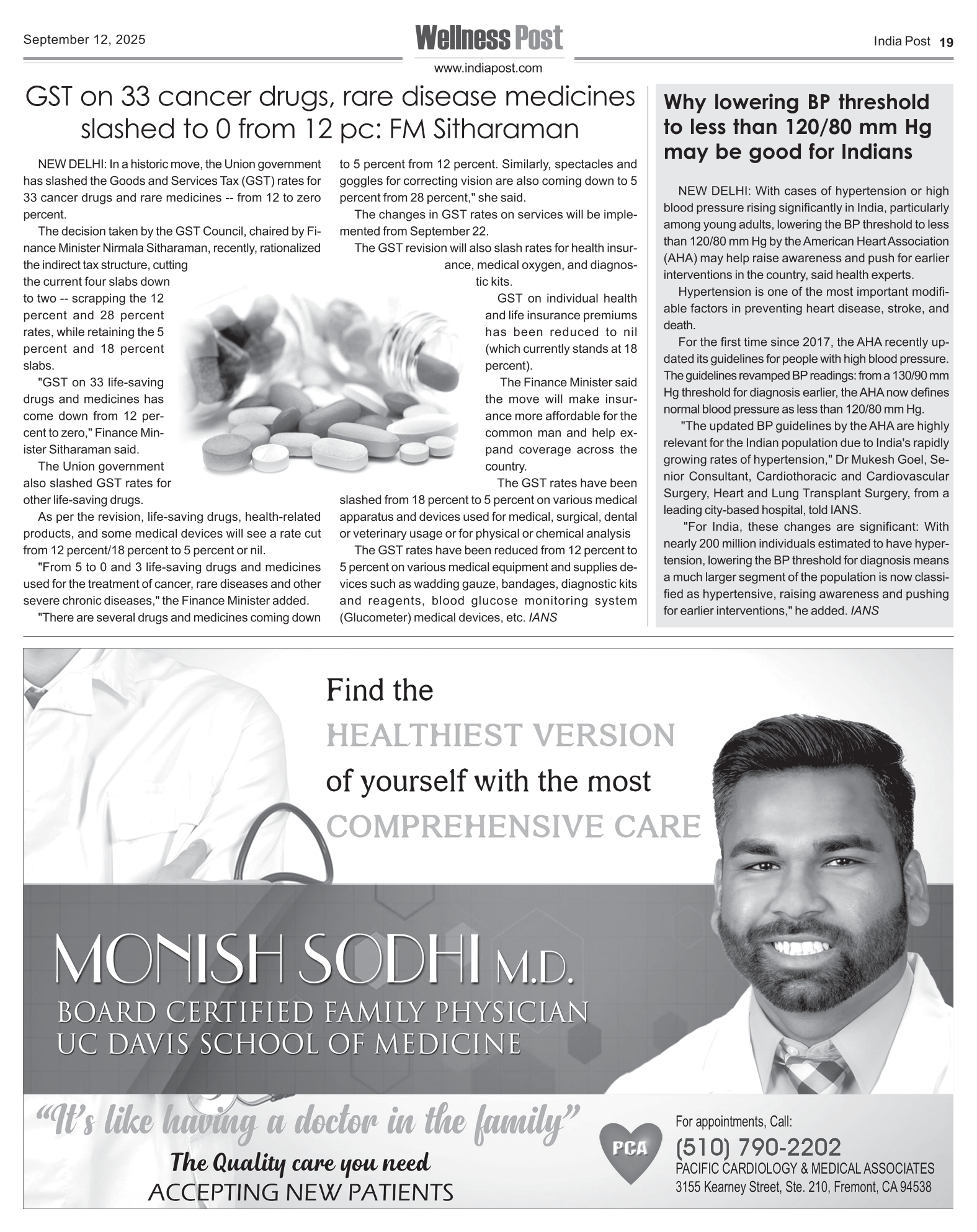 September 12, 2025

Wellness Post

www.indiapost.com

India Post 19

GST on 33 cancer drugs, rare disease medicines slashed to 0 from 12 pc: FM Sitharaman

NEW DELHI: In a historic move, the Union government has slashed the Goods and Services Tax (GST) rates for 33 cancer drugs and rare medicines -- from 12 to zero percent.

The decision taken by the GST Council, chaired by Finance Minister Nirmala Sitharaman, recently, rationalized the indirect tax structure, cutting the current four slabs down to two -- scrapping the 12 percent and 28 percent rates, while retaining the 5 percent and 18 percent slabs.

"GST on 33 life-saving drugs and medicines has come down from 12 percent to zero," Finance Minister Sitharaman said.

The Union government also slashed GST rates for other life-saving drugs.

As per the revision, life-saving drugs, health-related products, and some medical devices will see a rate cut from 12 percent/18 percent to 5 percent or nil.

"From 5 to 0 and 3 life-saving drugs and medicines used for the treatment of cancer, rare diseases and other severe chronic diseases," the Finance Minister added.

"There are several drugs and medicines coming down to 5 percent from 12 percent. Similarly, spectacles and goggles for correcting vision are also coming down to 5 percent from 28 percent," she said.

The changes in GST rates on services will be implemented from September 22.

The GST revision will also slash rates for health insurance, medical oxygen, and diagnostic kits.

GST on individual health and life insurance premiums has been reduced to nil (which currently stands at 18 percent).

The Finance Minister said the move will make insurance more affordable for the common man and help expand coverage across the country.

The GST rates have been slashed from 18 percent to 5 percent on various medical apparatus and devices used for medical, surgical, dental or veterinary usage or for physical or chemical analysis

The GST rates have been reduced from 12 percent to 5 percent on various medical equipment and supplies devices such as wadding gauze, bandages, diagnostic kits and reagents, blood glucose monitoring system (Glucometer) medical devices, etc. IANS

Why lowering BP threshold to less than 120/80 mm Hg may be good for Indians

NEW DELHI: With cases of hypertension or high blood pressure rising significantly in India, particularly among young adults, lowering the BP threshold to less than 120/80 mm Hg by the American Heart Association (AHA) may help raise awareness and push for earlier interventions in the country, said health experts.

Hypertension is one of the most important modifiable factors in preventing heart disease, stroke, and death.

For the first time since 2017, the AHA recently updated its guidelines for people with high blood pressure. The guidelines revamped BP readings: from a 130/90 mm Hg threshold for diagnosis earlier, the AHA now defines normal blood pressure as less than 120/80 mm Hg.

"The updated BP guidelines by the AHA are highly relevant for the Indian population due to India's rapidly growing rates of hypertension," Dr Mukesh Goel, Senior Consultant, Cardiothoracic and Cardiovascular Surgery, Heart and Lung Transplant Surgery, from a leading city-based hospital, told IANS.

"For India, these changes are significant: With nearly 200 million individuals estimated to have hypertension, lowering the BP threshold for diagnosis means a much larger segment of the population is now classified as hypertensive, raising awareness and pushing for earlier interventions," he added. IANS

Find the HEALTHIEST VERSION of yourself with the most COMPREHENSIVE CARE

MONISH SODHI M.D.
BOARD CERTIFIED FAMILY PHYSICIAN
UC DAVIS SCHOOL OF MEDICINE

"It's like having a doctor in the family"
The Quality care you need
ACCEPTING NEW PATIENTS

PCA
For appointments, Call:
(510) 790-2202
PACIFIC CARDIOLOGY & MEDICAL ASSOCIATES
3155 Kearney Street, Ste. 210, Fremont, CA 94538